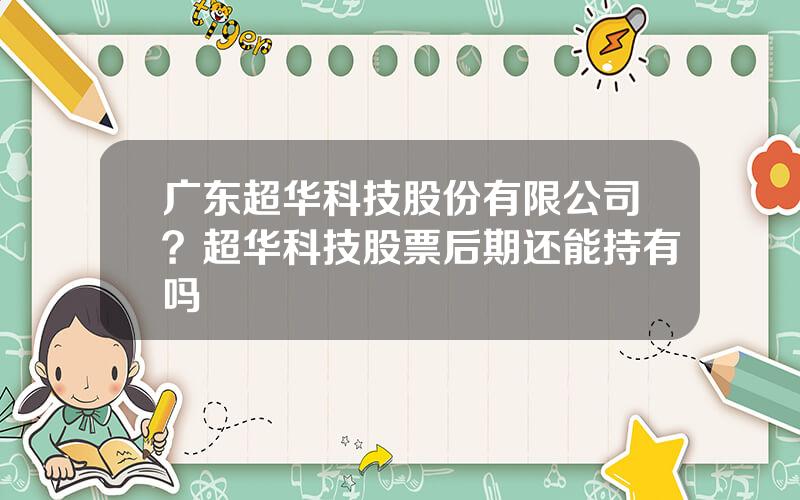 tiger

广东超华科技股份有限公司？超华科技股票后期还能持有吗